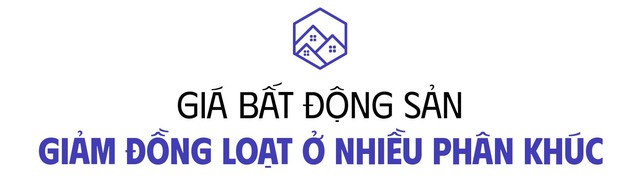 GIÁ BẤT ĐỘNG SẢN
GIẢM ĐỒNG LOẠT Ở NHIỀU PHÂN KHÚC